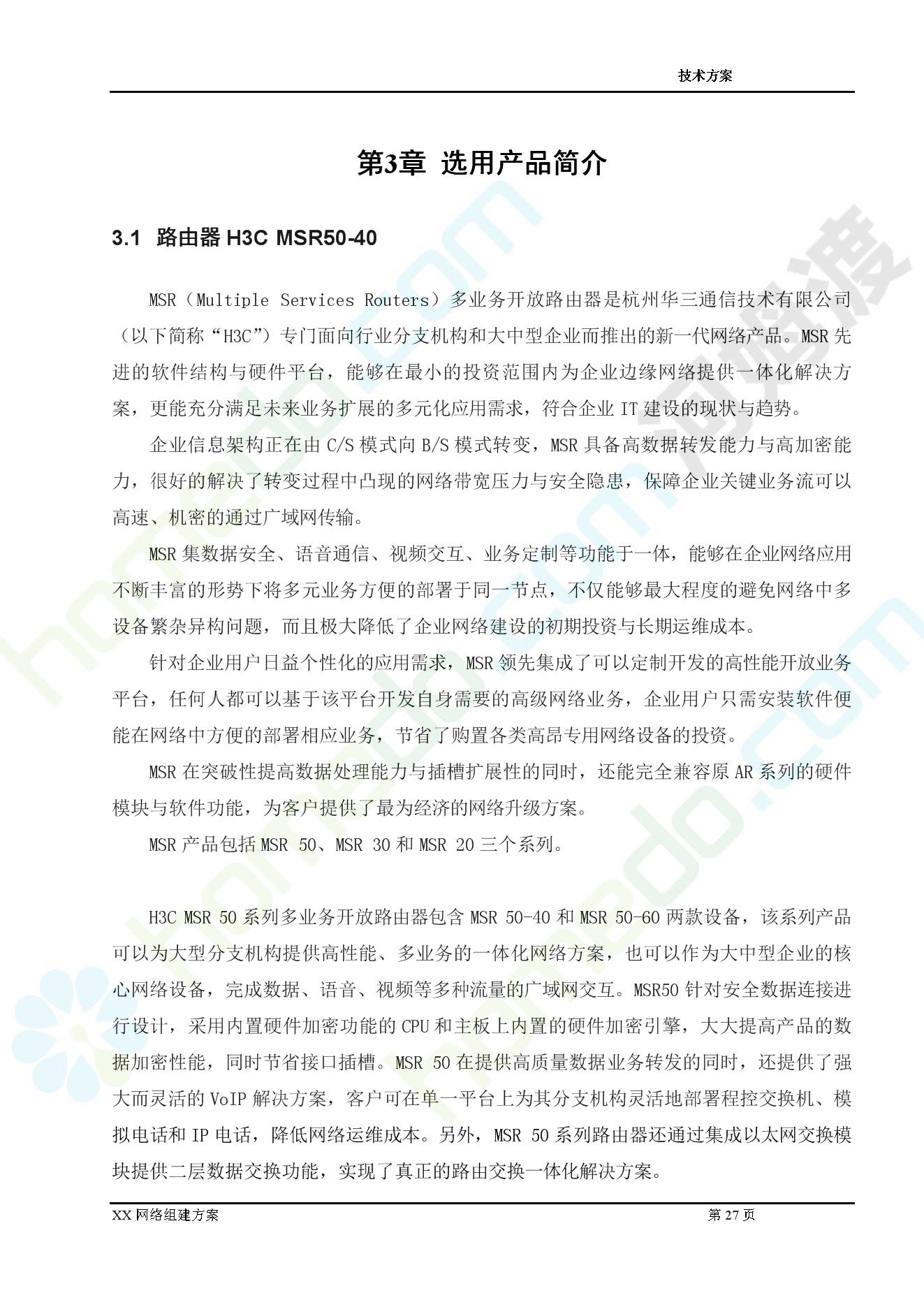 技术方案

第3章 选用产品简介

3.1 路由器 H3C MSR50-40

MSR（Multiple Services Routers）多业务开放路由器是杭州华三通信技术有限公司（以下简称“H3C”）专门面向行业分支机构和大中型企业而推出的新一代网络产品。MSR 先进的软件结构与硬件平台，能够在最小的投资范围内为企业边缘网络提供一体化解决方案，更能充分满足未来业务扩展的多元化应用需求，符合企业 IT 建设的现状与趋势。

企业信息架构正在由 C/S 模式向 B/S 模式转变，MSR 具备高数据转发能力与高加密能力，很好的解决了转变过程中凸现的网络带宽压力与安全隐患，保障企业关键业务流可以高速、机密的通过广域网传输。

MSR 集数据安全、语音通信、视频交互、业务定制等功能于一体，能够在企业网络应用不断丰富的形势下将多元业务方便的部署于同一节点，不仅能够最大程度的避免网络中多设备繁杂异构问题，而且极大降低了企业网络建设的初期投资与长期运维成本。

针对企业用户日益个性化的应用需求，MSR 领先集成了可以定制开发的高性能开放业务平台，任何人都可以基于该平台开发自身需要的高级网络业务，企业用户只需安装软件便能在网络中方便的部署相应业务，节省了购置各类高昂专用网络设备的投资。

MSR 在突破性提高数据处理能力与插槽扩展性的同时，还能完全兼容原 AR 系列的硬件模块与软件功能，为客户提供了最为经济的网络升级方案。

MSR 产品包括 MSR 50、MSR 30 和 MSR 20 三个系列。

H3C MSR 50 系列多业务开放路由器包含 MSR 50-40 和 MSR 50-60 两款设备，该系列产品可以为大型分支机构提供高性能、多业务的一体化网络方案，也可以作为大中型企业的核心网络设备，完成数据、语音、视频等多种流量的广域网交互。MSR50 针对安全数据连接进行设计，采用内置硬件加密功能的 CPU 和主板上内置的硬件加密引擎，大大提高产品的数据加密性能，同时节省接口插槽。MSR 50 在提供高质量数据业务转发的同时，还提供了强大而灵活的 VoIP 解决方案，客户可在单一平台上为其分支机构灵活地部署程控交换机、模拟电话和 IP 电话，降低网络运维成本。另外，MSR 50 系列路由器还通过集成以太网交换模块提供二层数据交换功能，实现了真正的路由交换一体化解决方案。

XX 网络组建方案
第 27 页